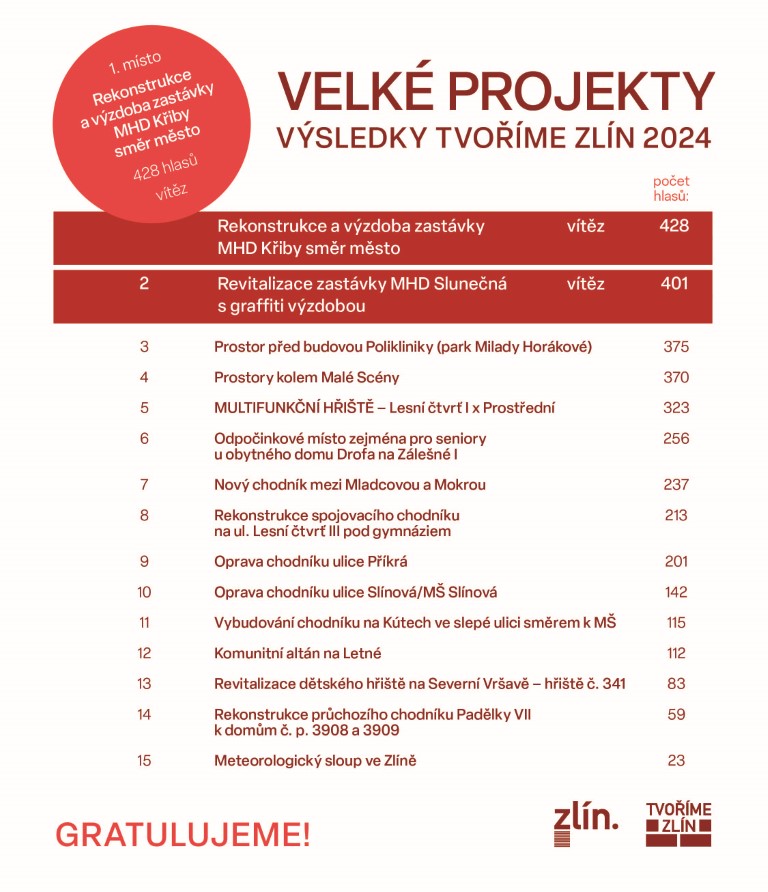 1. místo
Rekonstrukce a výzdoba zastávky MHD Křiby směr město
428 hlasů
vítěz

VELKÉ PROJEKTY
VÝSLEDKY TVOŘÍME ZLÍN 2024

| | | | počet hlasů: |
|---|---|---|---|
| | Rekonstrukce a výzdoba zastávky MHD Křiby směr město | vítěz | 428 |
| 2 | Revitalizace zastávky MHD Slunečná s graffiti výzdobou | vítěz | 401 |
| 3 | Prostor před budovou Polikliniky (park Milady Horákové) | | 375 |
| 4 | Prostory kolem Malé Scény | | 370 |
| 5 | MULTIFUNKČNÍ HŘIŠTĚ – Lesní čtvrť I x Prostřední | | 323 |
| 6 | Odpočinkové místo zejména pro seniory u obytného domu Drofa na Zálešné I | | 256 |
| 7 | Nový chodník mezi Mladcovou a Mokrou | | 237 |
| 8 | Rekonstrukce spojovacího chodníku na ul. Lesní čtvrť III pod gymnáziem | | 213 |
| 9 | Oprava chodníku ulice Příkrá | | 201 |
| 10 | Oprava chodníku ulice Slínová/MŠ Slínová | | 142 |
| 11 | Vybudování chodníku na Kútech ve slepé ulici směrem k MŠ | | 115 |
| 12 | Komunitní altán na Letné | | 112 |
| 13 | Revitalizace dětského hřiště na Severní Vršavě – hřiště č. 341 | | 83 |
| 14 | Rekonstrukce průchozího chodníku Padělky VII k domům č. p. 3908 a 3909 | | 59 |
| 15 | Meteorologický sloup ve Zlíně | | 23 |

GRATULUJEME!

zlín.
TVOŘÍME ZLÍN